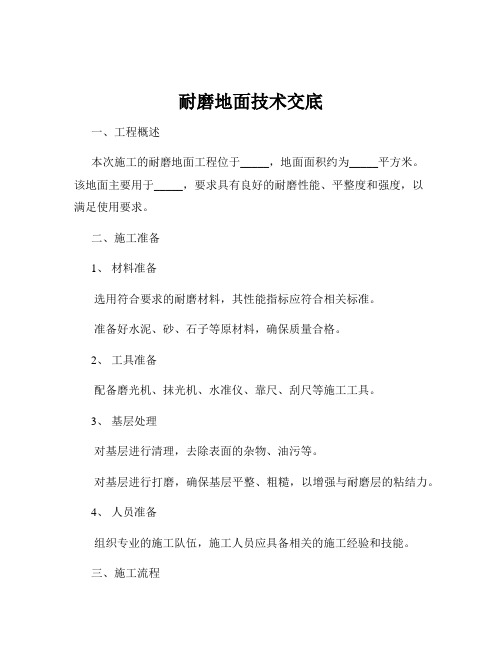 耐磨地面技术交底

一、工程概述

本次施工的耐磨地面工程位于_____，地面面积约为_____平方米。该地面主要用于_____，要求具有良好的耐磨性能、平整度和强度，以满足使用要求。

二、施工准备

1、 材料准备

选用符合要求的耐磨材料，其性能指标应符合相关标准。

准备好水泥、砂、石子等原材料，确保质量合格。

2、 工具准备

配备磨光机、抹光机、水准仪、靠尺、刮尺等施工工具。

3、 基层处理

对基层进行清理，去除表面的杂物、油污等。

对基层进行打磨，确保基层平整、粗糙，以增强与耐磨层的粘结力。

4、 人员准备

组织专业的施工队伍，施工人员应具备相关的施工经验和技能。

三、施工流程